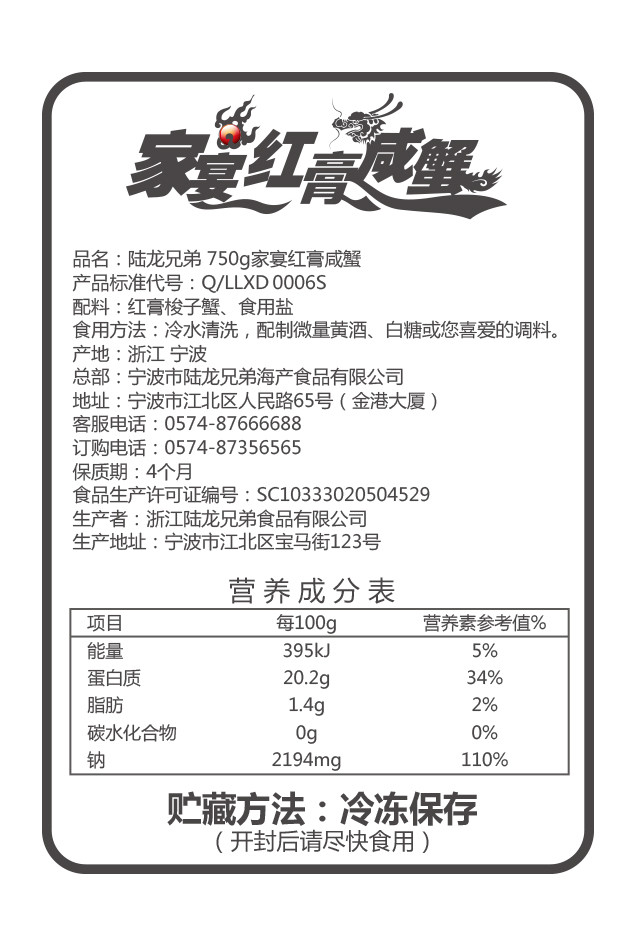 家宴红膏咸蟹

品名：陆龙兄弟 750g家宴红膏咸蟹
产品标准代号：Q/LLXD 0006S
配料：红膏梭子蟹、食用盐
食用方法：冷水清洗，配制微量黄酒、白糖或您喜爱的调料。
产地：浙江 宁波
总部：宁波市陆龙兄弟海产食品有限公司
地址：宁波市江北区人民路65号（金港大厦）
客服电话：0574-87666688
订购电话：0574-87356565
保质期：4个月
食品生产许可证编号：SC10333020504529
生产者：浙江陆龙兄弟食品有限公司
生产地址：宁波市江北区宝马街123号

营养成分表

| 项目 | 每100g | 营养素参考值% |
|---|---|---|
| 能量 | 395kJ | 5% |
| 蛋白质 | 20.2g | 34% |
| 脂肪 | 1.4g | 2% |
| 碳水化合物 | 0g | 0% |
| 钠 | 2194mg | 110% |

贮藏方法：冷冻保存
（开封后请尽快食用）